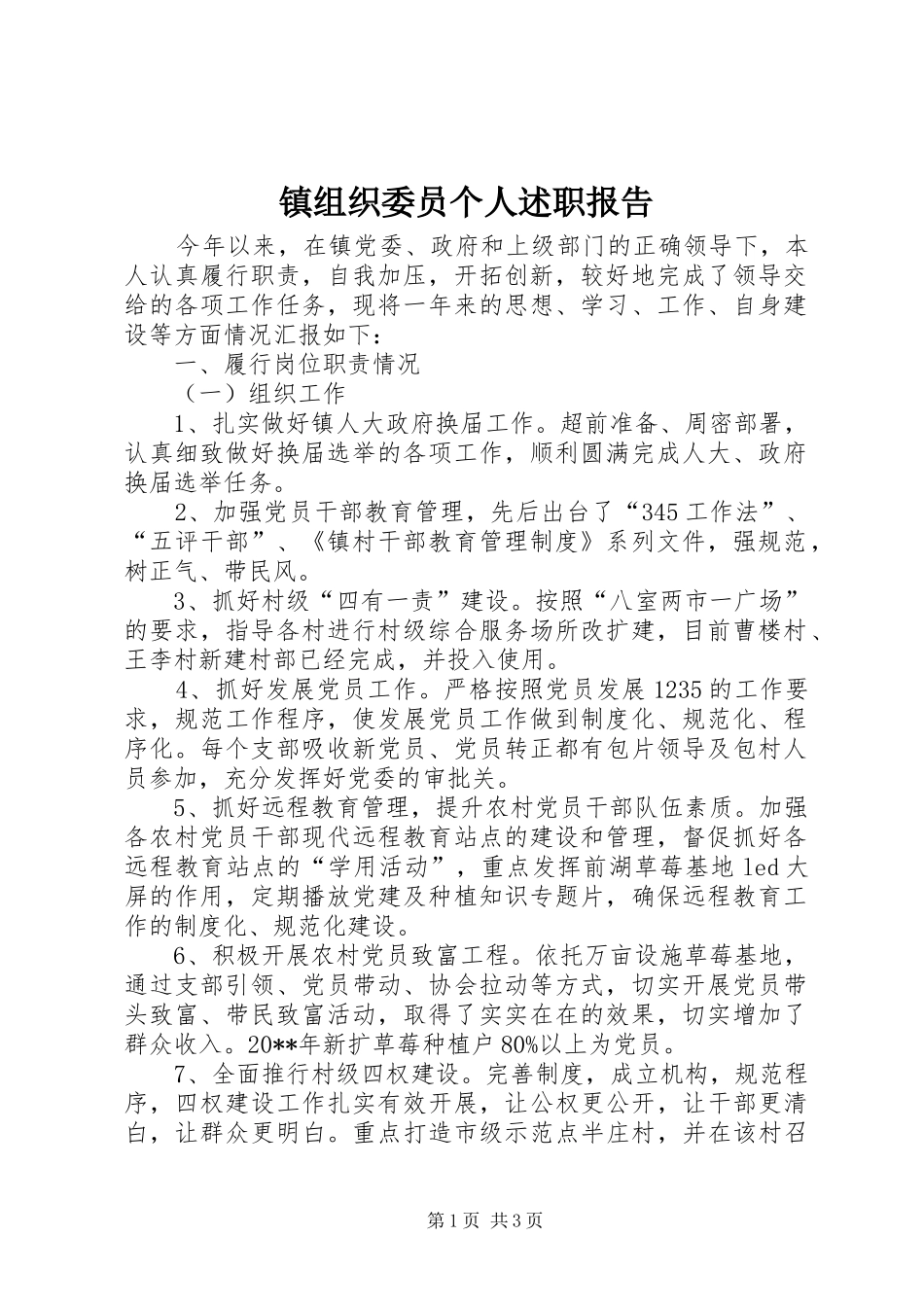 镇组织委员个人述职报告

今年以来，在镇党委、政府和上级部门的正确领导下，本人认真履行职责，自我加压，开拓创新，较好地完成了领导交给的各项工作任务，现将一年来的思想、学习、工作、自身建设等方面情况汇报如下：

一、履行岗位职责情况

（一）组织工作

1、扎实做好镇人大政府换届工作。超前准备、周密部署，认真细致做好换届选举的各项工作，顺利圆满完成人大、政府换届选举任务。

2、加强党员干部教育管理，先后出台了“345工作法”、“五评干部”、《镇村干部教育管理制度》系列文件，强规范，树正气、带民风。

3、抓好村级“四有一责”建设。按照“八室两市一广场”的要求，指导各村进行村级综合服务场所改扩建，目前曹楼村、王李村新建村部已经完成，并投入使用。

4、抓好发展党员工作。严格按照党员发展1235的工作要求，规范工作程序，使发展党员工作做到制度化、规范化、程序化。每个支部吸收新党员、党员转正都有包片领导及包村人员参加，充分发挥好党委的审批关。

5、抓好远程教育管理，提升农村党员干部队伍素质。加强各农村党员干部现代远程教育站点的建设和管理，督促抓好各远程教育站点的“学用活动”，重点发挥前湖草莓基地led大屏的作用，定期播放党建及种植知识专题片，确保远程教育工作的制度化、规范化建设。

6、积极开展农村党员致富工程。依托万亩设施草莓基地，通过支部引领、党员带动、协会拉动等方式，切实开展党员带头致富、带民致富活动，取得了实实在在的效果，切实增加了群众收入。20**年新扩草莓种植户80%以上为党员。

7、全面推行村级四权建设。完善制度，成立机构，规范程序，四权建设工作扎实有效开展，让公权更公开，让干部更清白，让群众更明白。重点打造市级示范点半庄村，并在该村召

第1页 共3页